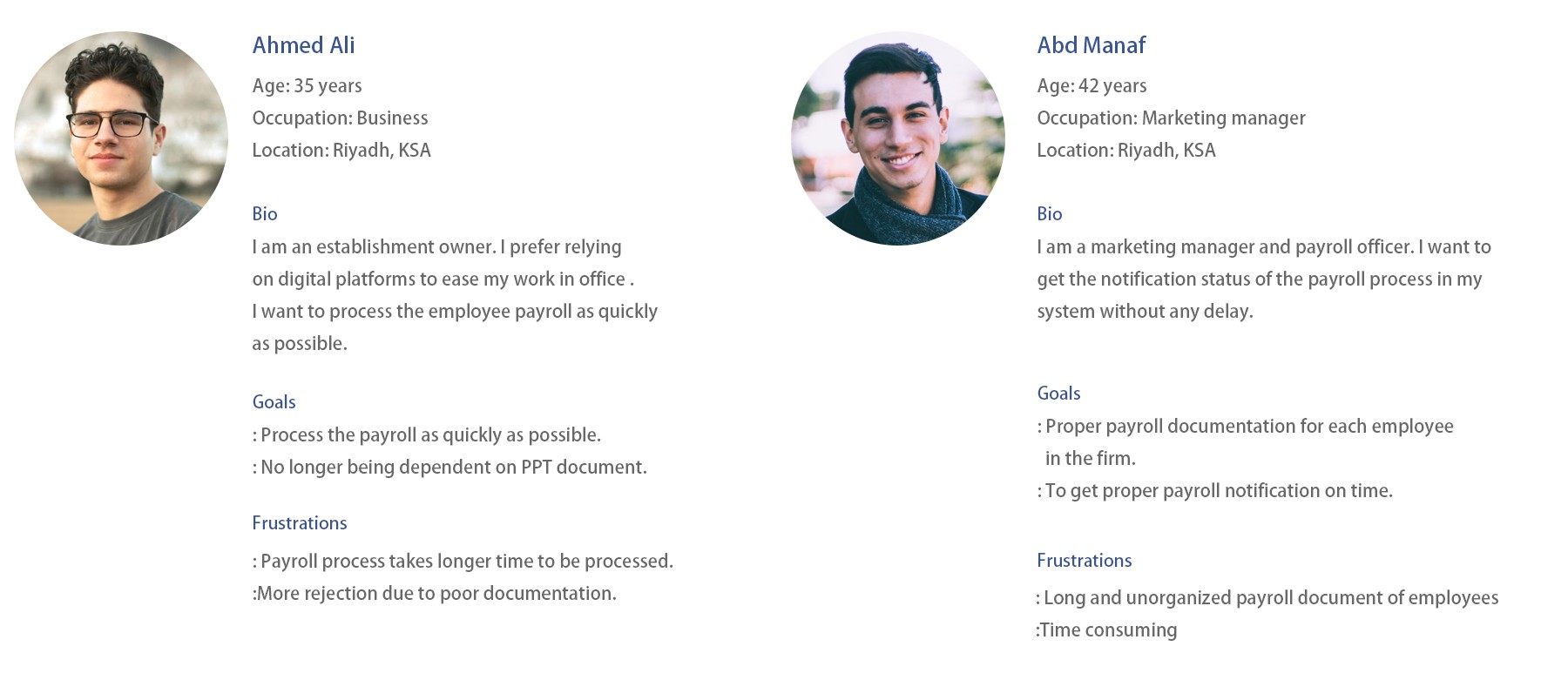 Ahmed Ali

Age: 35 years
Occupation: Business
Location: Riyadh, KSA

Bio

I am an establishment owner. I prefer relying on digital platforms to ease my work in office . I want to process the employee payroll as quickly as possible.

Goals

: Process the payroll as quickly as possible.
: No longer being dependent on PPT document.

Frustrations

: Payroll process takes longer time to be processed.
:More rejection due to poor documentation.

Abd Manaf

Age: 42 years
Occupation: Marketing manager
Location: Riyadh, KSA

Bio

I am a marketing manager and payroll officer. I want to get the notification status of the payroll process in my system without any delay.

Goals

: Proper payroll documentation for each employee in the firm.
: To get proper payroll notification on time.

Frustrations

: Long and unorganized payroll document of employees
:Time consuming